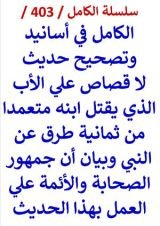 سلسلة الكامل / 403 /

الكامل في أسانيد وتصحيح حديث لا قصاص علي الأب الذي يقتل ابنه متعمدا من ثمانية طرق عن النبي وبيان أن جمهور الصحابة والأئمة علي العمل بهذا الحديث